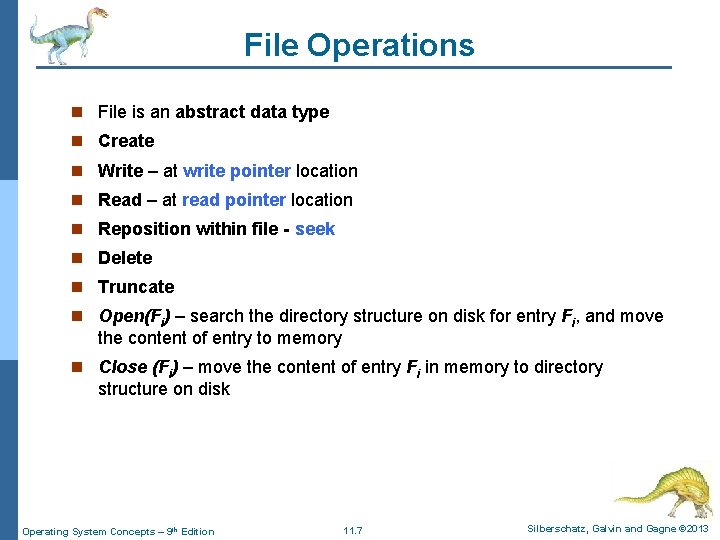 File Operations

File is an abstract data type

Create

Write – at write pointer location

Read – at read pointer location

Reposition within file - seek

Delete

Truncate

Open($F_i$) – search the directory structure on disk for entry $F_i$, and move the content of entry to memory

Close ($F_i$) – move the content of entry $F_i$ in memory to directory structure on disk

Operating System Concepts – 9th Edition
11.7
Silberschatz, Galvin and Gagne ©2013